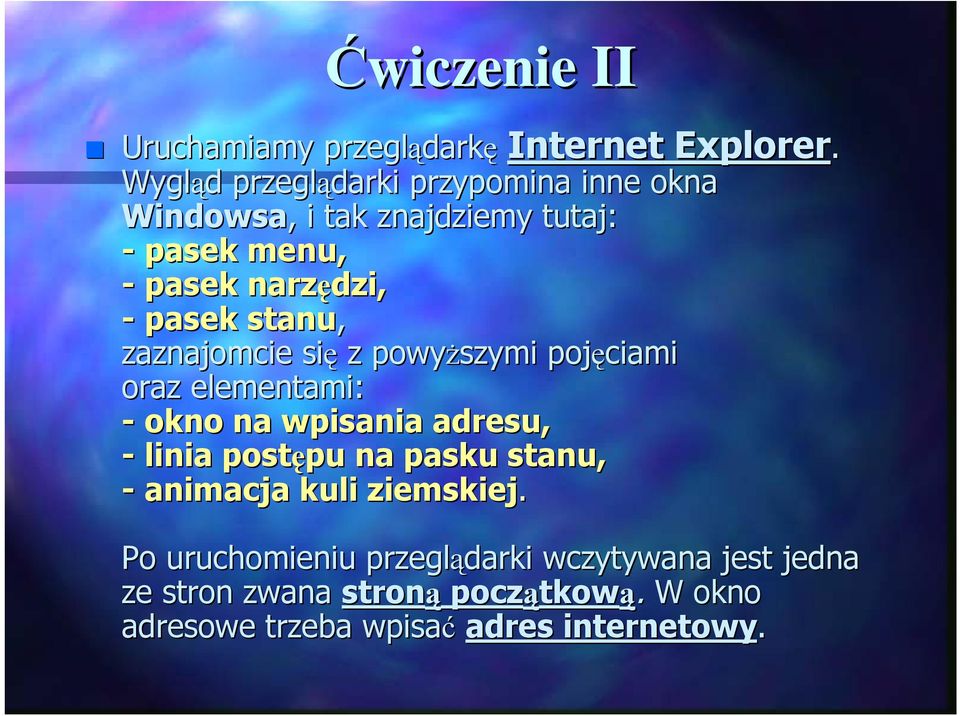 Ćwiczenie II

Uruchamiamy przeglądarkę Internet Explorer. Wygląd przeglądarki przypomina inne okna Windowsa, i tak znajdziemy tutaj:
- pasek menu,
- pasek narzędzi,
- pasek stanu,
zaznajomcie się z powyższymi pojęciami oraz elementami:
- okno na wpisania adresu,
- linia postępu na pasku stanu,
- animacja kuli ziemskiej.

Po uruchomieniu przeglądarki wczytywana jest jedna ze stron zwana stroną początkową. W okno adresowe trzeba wpisać adres internetowy.